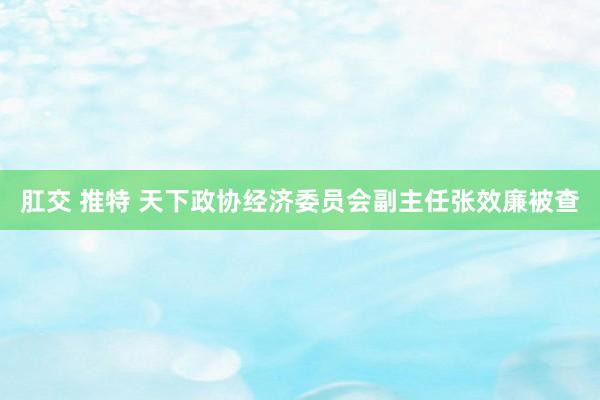 肛交 推特 天下政协经济委员会副主任张效廉被查